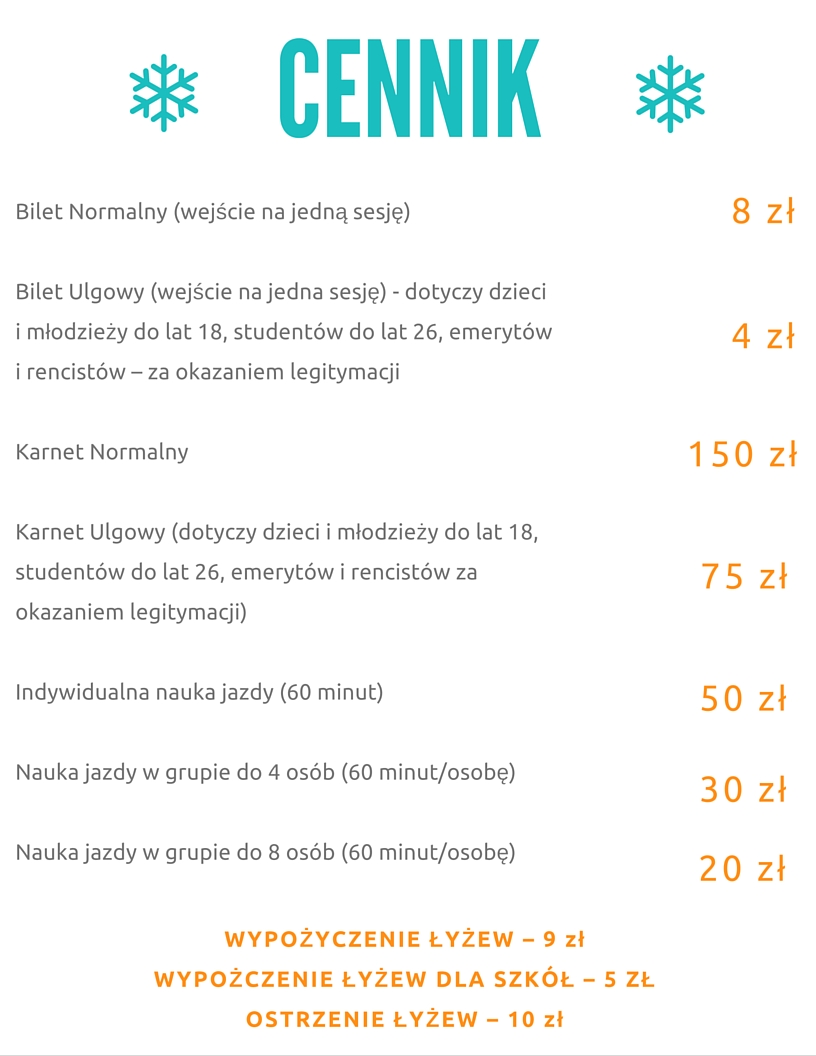 CENNIK

Bilet Normalny (wejście na jedną sesję)
8 zł

Bilet Ulgowy (wejście na jedna sesję) - dotyczy dzieci i młodzieży do lat 18, studentów do lat 26, emerytów i rencistów – za okazaniem legitymacji
4 zł

Karnet Normalny
150 zł

Karnet Ulgowy (dotyczy dzieci i młodzieży do lat 18, studentów do lat 26, emerytów i rencistów za okazaniem legitymacji)
75 zł

Indywidualna nauka jazdy (60 minut)
50 zł

Nauka jazdy w grupie do 4 osób (60 minut/osobę)
30 zł

Nauka jazdy w grupie do 8 osób (60 minut/osobę)
20 zł

WYPOŻYCZENIE ŁYŻEW – 9 zł
WYPOŻCZENIE ŁYŻEW DLA SZKÓŁ – 5 ZŁ
OSTRZENIE ŁYŻEW – 10 zł